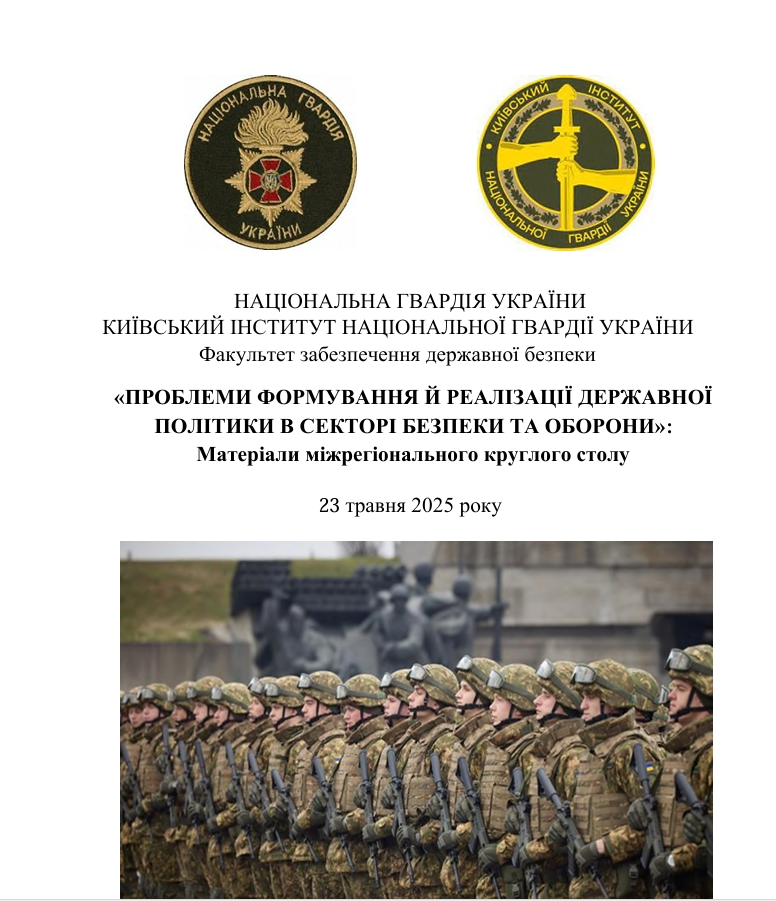 НАЦІОНАЛЬНА ГВАРДІЯ
УКРАЇНИ

КИЇВСЬКИЙ ІНСТИТУТ
НАЦІОНАЛЬНОЇ ГВАРДІЇ УКРАЇНИ

НАЦІОНАЛЬНА ГВАРДІЯ УКРАЇНИ
КИЇВСЬКИЙ ІНСТИТУТ НАЦІОНАЛЬНОЇ ГВАРДІЇ УКРАЇНИ
Факультет забезпечення державної безпеки

«ПРОБЛЕМИ ФОРМУВАННЯ Й РЕАЛІЗАЦІЇ ДЕРЖАВНОЇ ПОЛІТИКИ В СЕКТОРІ БЕЗПЕКИ ТА ОБОРОНИ»:
Матеріали міжрегіонального круглого столу

23 травня 2025 року